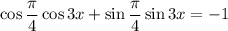 $\cos\frac{\pi}{4}\cos 3x+\sin\frac{\pi}{4}\sin 3x=-1$